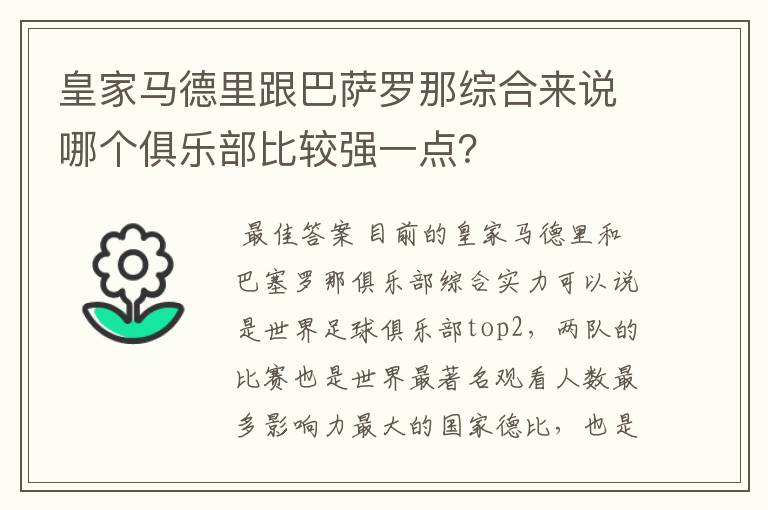 皇家马德里跟巴萨罗那综合来说哪个俱乐部比较强一点？

最佳答案 目前的皇家马德里和巴塞罗那俱乐部综合实力可以说是世界足球俱乐部top2，两队的比赛也是世界最著名观看人数最多影响力最大的国家德比，也是